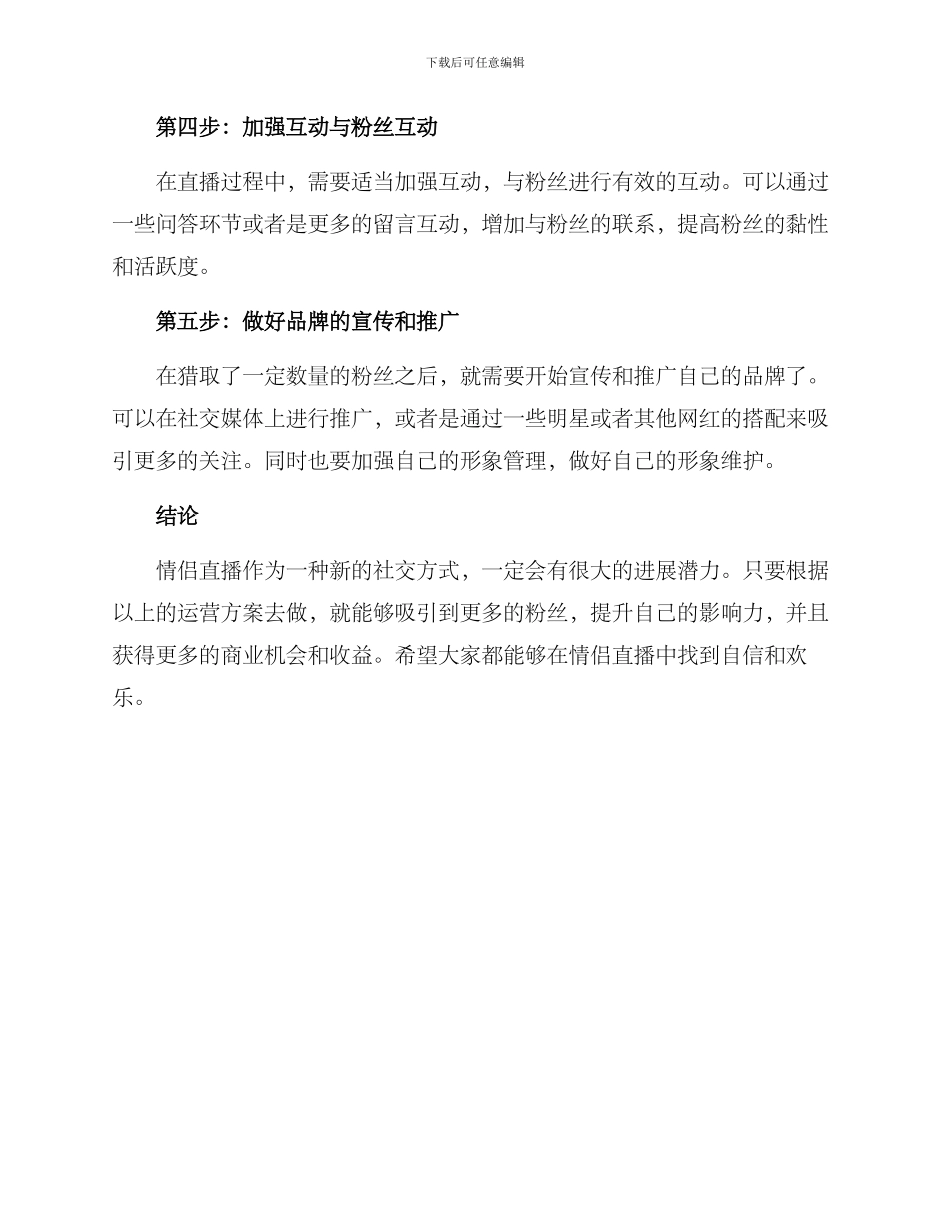 下载后可任意编辑

第四步：加强互动与粉丝互动

在直播过程中，需要适当加强互动，与粉丝进行有效的互动。可以通过一些问答环节或者是更多的留言互动，增加与粉丝的联系，提高粉丝的黏性和活跃度。

第五步：做好品牌的宣传和推广

在猎取了一定数量的粉丝之后，就需要开始宣传和推广自己的品牌了。可以在社交媒体上进行推广，或者是通过一些明星或者其他网红的搭配来吸引更多的关注。同时也要加强自己的形象管理，做好自己的形象维护。

结论

情侣直播作为一种新的社交方式，一定会有很大的进展潜力。只要根据以上的运营方案去做，就能够吸引到更多的粉丝，提升自己的影响力，并且获得更多的商业机会和收益。希望大家都能够在情侣直播中找到自信和欢乐。